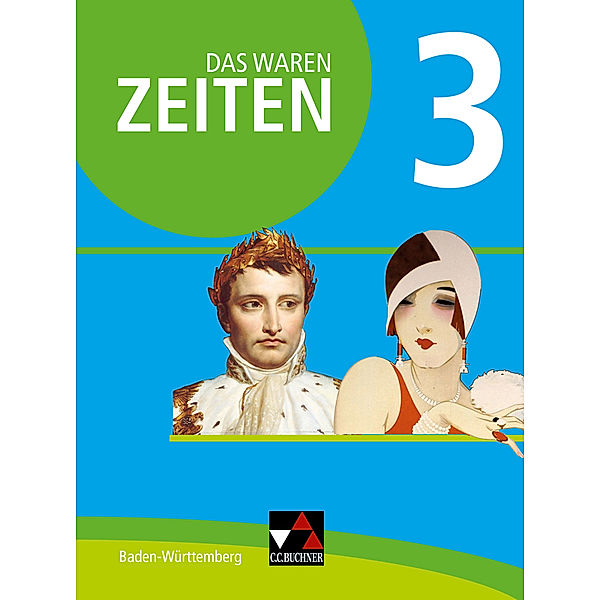 DAS WAREN
ZEITEN
3

Baden-Württemberg

C.C.BUCHNER